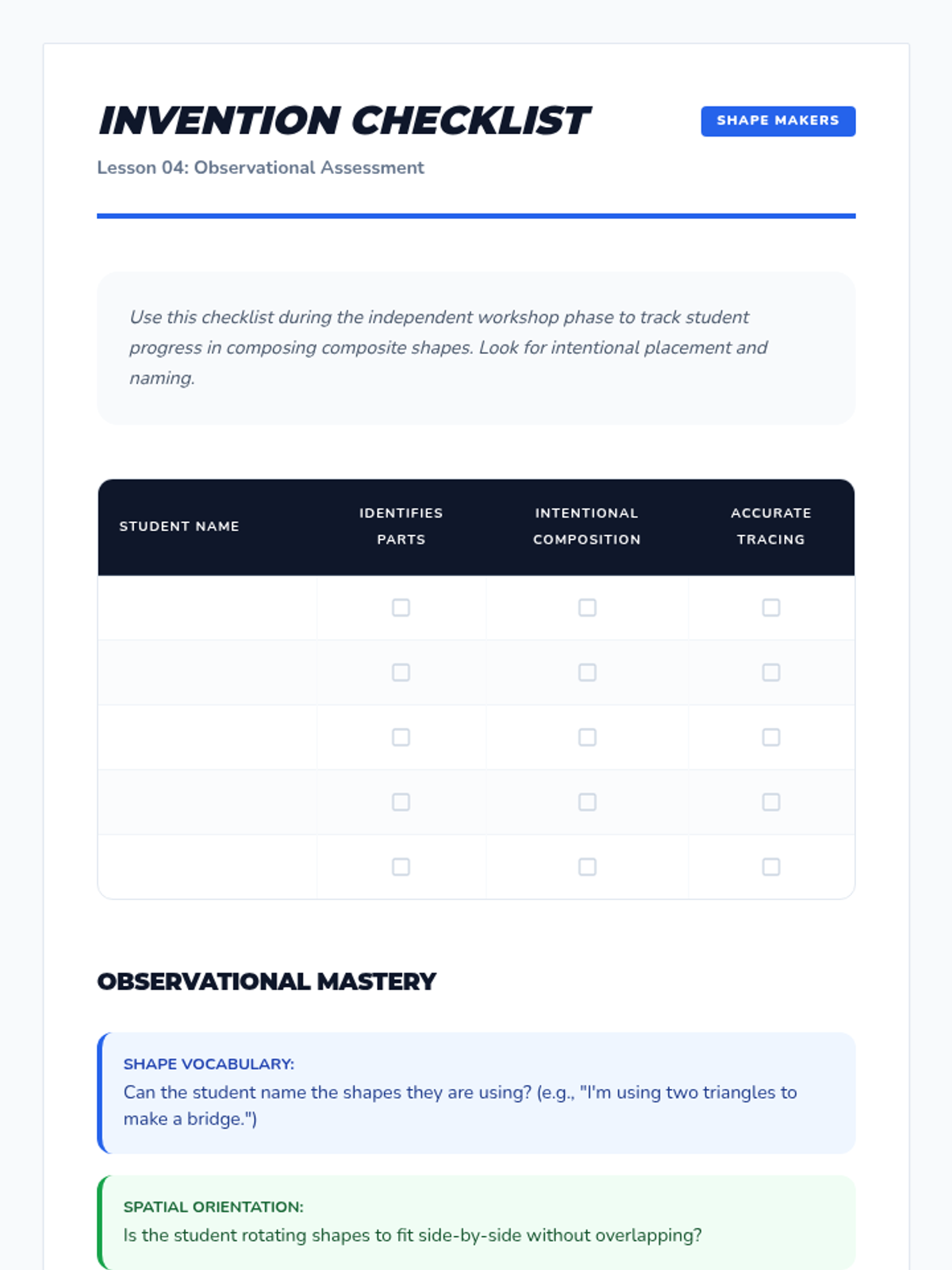 INVENTION CHECKLIST

SHAPE MAKERS

Lesson 04: Observational Assessment

Use this checklist during the independent workshop phase to track student progress in composing composite shapes. Look for intentional placement and naming.

| STUDENT NAME | IDENTIFIES PARTS | INTENTIONAL COMPOSITION | ACCURATE TRACING |
|---|---|---|---|
| | ☐ | ☐ | ☐ |
| | ☐ | ☐ | ☐ |
| | ☐ | ☐ | ☐ |
| | ☐ | ☐ | ☐ |
| | ☐ | ☐ | ☐ |

OBSERVATIONAL MASTERY

SHAPE VOCABULARY:
Can the student name the shapes they are using? (e.g., "I'm using two triangles to make a bridge.")

SPATIAL ORIENTATION:
Is the student rotating shapes to fit side-by-side without overlapping?